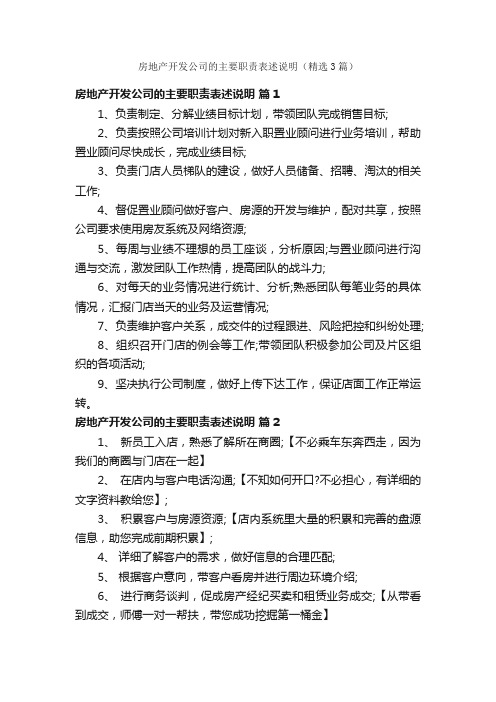 房地产开发公司的主要职责表述说明（精选3篇）

房地产开发公司的主要职责表述说明 篇1

1、负责制定、分解业绩目标计划，带领团队完成销售目标;

2、负责按照公司培训计划对新入职置业顾问进行业务培训，帮助置业顾问尽快成长，完成业绩目标;

3、负责门店人员梯队的建设，做好人员储备、招聘、淘汰的相关工作;

4、督促置业顾问做好客户、房源的开发与维护，配对共享，按照公司要求使用房友系统及网络资源;

5、每周与业绩不理想的员工座谈，分析原因;与置业顾问进行沟通与交流，激发团队工作热情，提高团队的战斗力;

6、对每天的业务情况进行统计、分析;熟悉团队每笔业务的具体情况，汇报门店当天的业务及运营情况;

7、负责维护客户关系，成交件的过程跟进、风险把控和纠纷处理;

8、组织召开门店的例会等工作;带领团队积极参加公司及片区组织的各项活动;

9、坚决执行公司制度，做好上传下达工作，保证店面工作正常运转。

房地产开发公司的主要职责表述说明 篇2

1、 新员工入店，熟悉了解所在商圈;【不必乘车东奔西走，因为我们的商圈与门店在一起】

2、 在店内与客户电话沟通;【不知如何开口?不必担心，有详细的文字资料教给您】;

3、 积累客户与房源资源;【店内系统里大量的积累和完善的盘源信息，助您完成前期积累】;

4、 详细了解客户的需求，做好信息的合理匹配;

5、 根据客户意向，带客户看房并进行周边环境介绍;

6、 进行商务谈判，促成房产经纪买卖和租赁业务成交;【从带看到成交，师傅一对一帮扶，带您成功挖掘第一桶金】